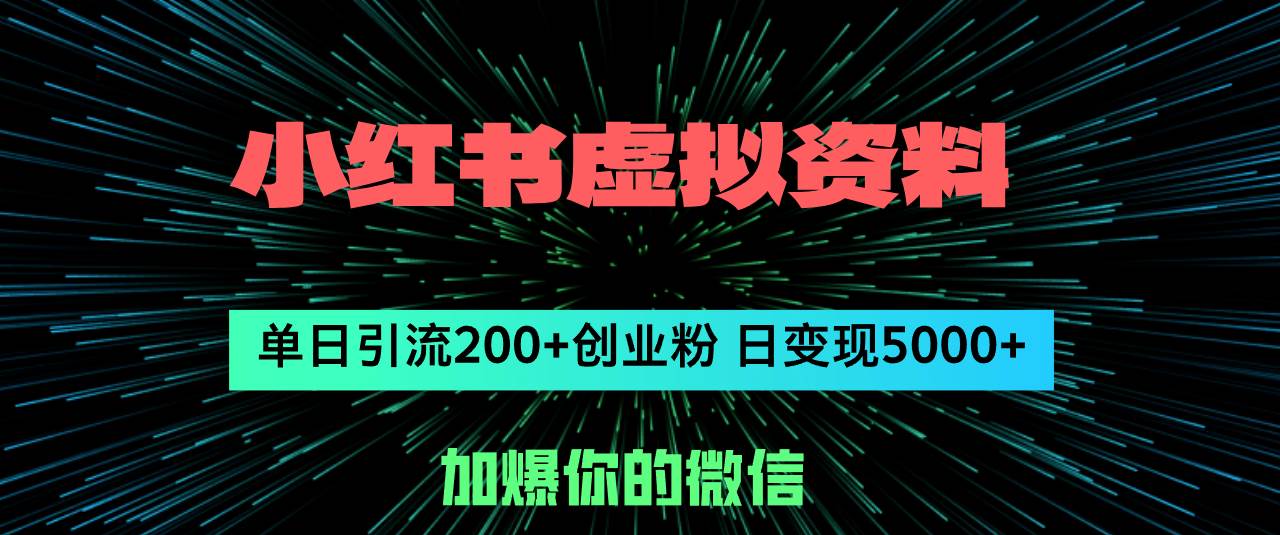 小红书虚拟资料

单日引流200+创业粉 日变现5000+

加爆你的微信